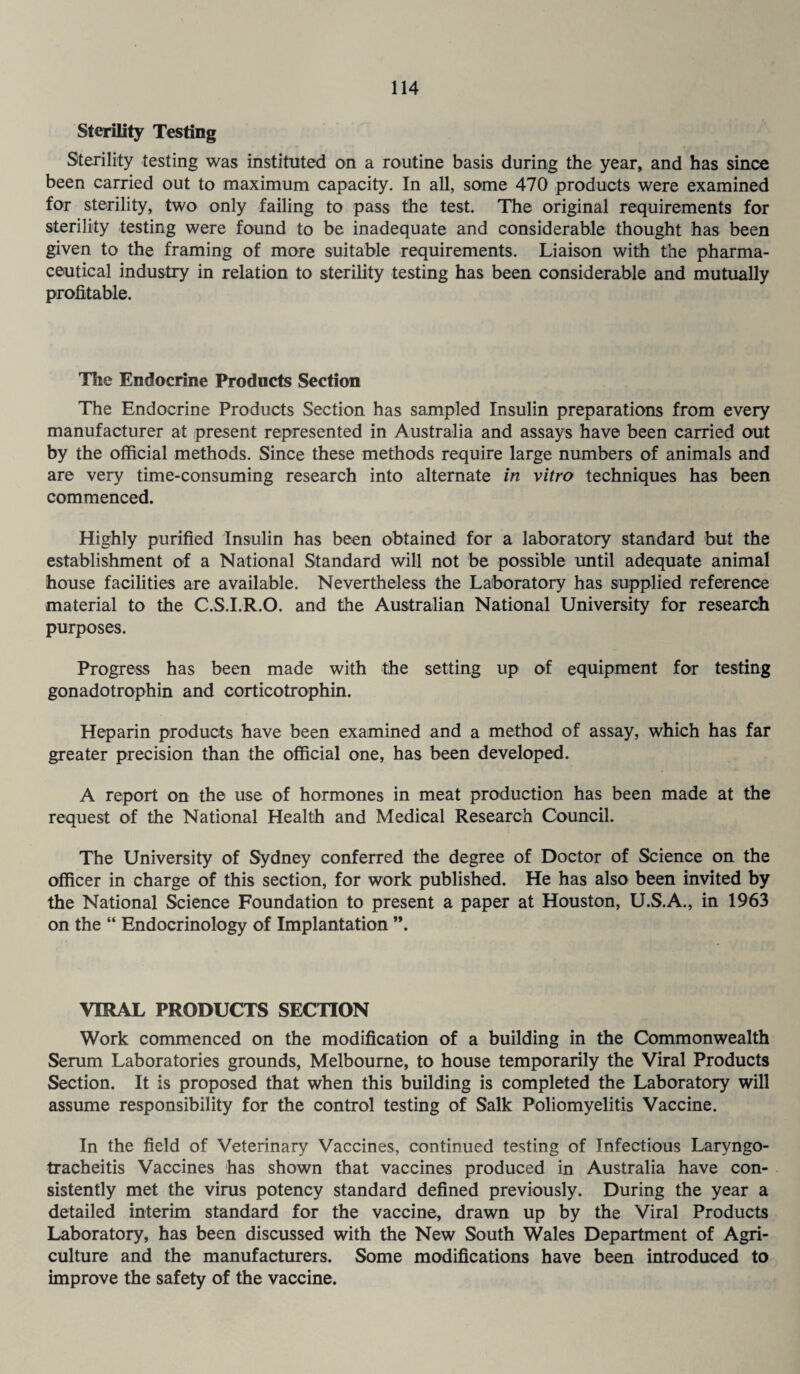 114

Sterility Testing

Sterility testing was instituted on a routine basis during the year, and has since been carried out to maximum capacity. In all, some 470 products were examined for sterility, two only failing to pass the test. The original requirements for sterility testing were found to be inadequate and considerable thought has been given to the framing of more suitable requirements. Liaison with the pharmaceutical industry in relation to sterility testing has been considerable and mutually profitable.

The Endocrine Products Section

The Endocrine Products Section has sampled Insulin preparations from every manufacturer at present represented in Australia and assays have been carried out by the official methods. Since these methods require large numbers of animals and are very time-consuming research into alternate in vitro techniques has been commenced.

Highly purified Insulin has been obtained for a laboratory standard but the establishment of a National Standard will not be possible until adequate animal house facilities are available. Nevertheless the Laboratory has supplied reference material to the C.S.I.R.O. and the Australian National University for research purposes.

Progress has been made with the setting up of equipment for testing gonadotrophin and corticotrophin.

Heparin products have been examined and a method of assay, which has far greater precision than the official one, has been developed.

A report on the use of hormones in meat production has been made at the request of the National Health and Medical Research Council.

The University of Sydney conferred the degree of Doctor of Science on the officer in charge of this section, for work published. He has also been invited by the National Science Foundation to present a paper at Houston, U.S.A., in 1963 on the “ Endocrinology of Implantation ”.

VIRAL PRODUCTS SECTION

Work commenced on the modification of a building in the Commonwealth Serum Laboratories grounds, Melbourne, to house temporarily the Viral Products Section. It is proposed that when this building is completed the Laboratory will assume responsibility for the control testing of Salk Poliomyelitis Vaccine.

In the field of Veterinary Vaccines, continued testing of Infectious Laryngotracheitis Vaccines has shown that vaccines produced in Australia have consistently met the virus potency standard defined previously. During the year a detailed interim standard for the vaccine, drawn up by the Viral Products Laboratory, has been discussed with the New South Wales Department of Agriculture and the manufacturers. Some modifications have been introduced to improve the safety of the vaccine.